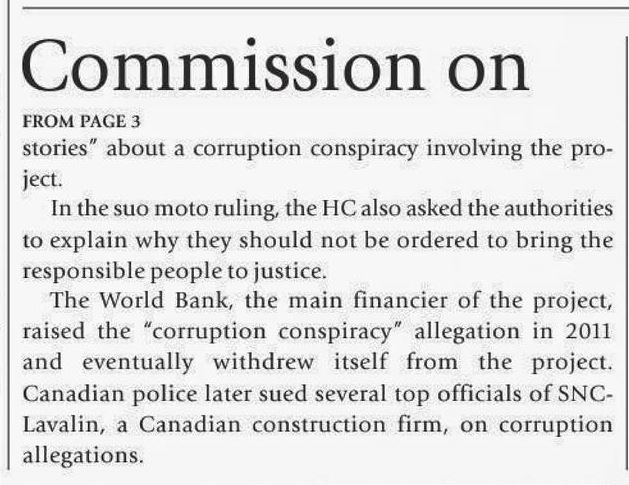 Commission on

FROM PAGE 3

stories" about a corruption conspiracy involving the project.

In the suo moto ruling, the HC also asked the authorities to explain why they should not be ordered to bring the responsible people to justice.

The World Bank, the main financier of the project, raised the "corruption conspiracy" allegation in 2011 and eventually withdrew itself from the project. Canadian police later sued several top officials of SNC-Lavalin, a Canadian construction firm, on corruption allegations.